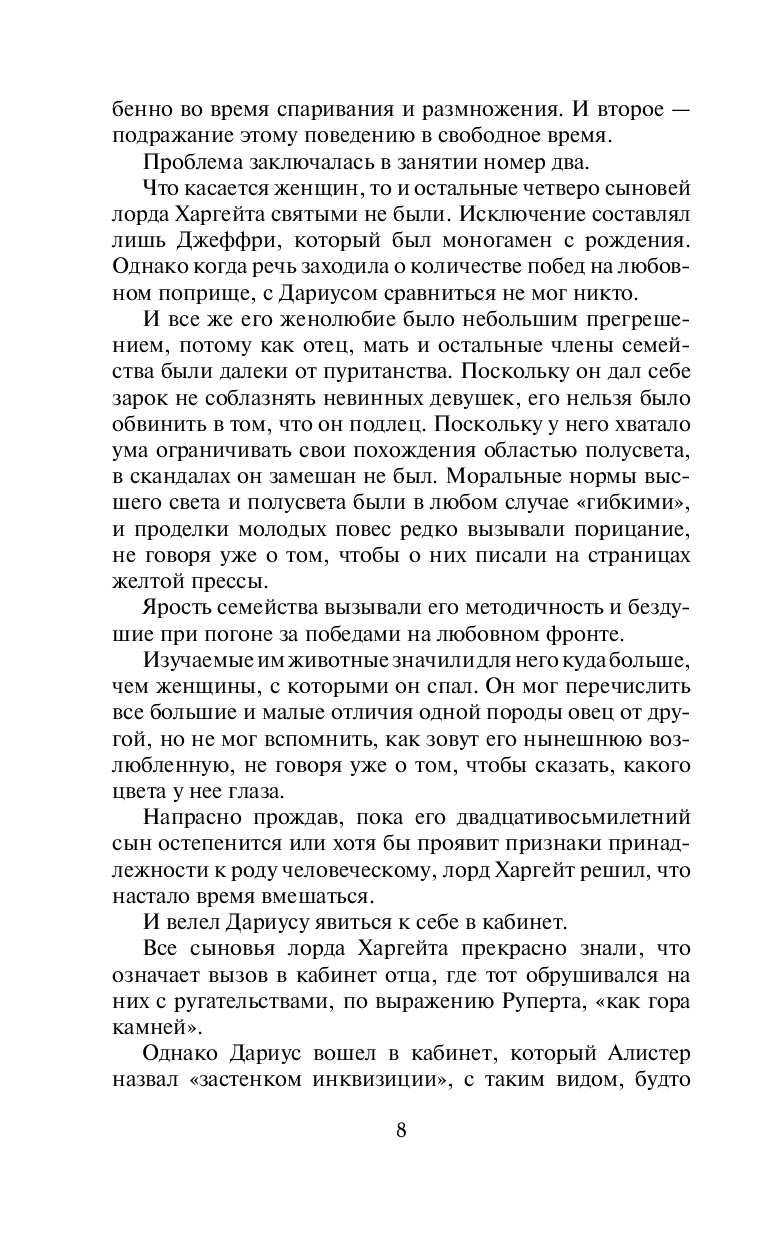 бенно во время спаривания и размножения. И второе — подражание этому поведению в свободное время.

Проблема заключалась в занятии номер два.

Что касается женщин, то и остальные четверо сыновей лорда Харгейта святыми не были. Исключение составлял лишь Джеффри, который был моногамен с рождения. Однако когда речь заходила о количестве побед на любовном поприще, с Дариусом сравниться не мог никто.

И все же его женолюбие было небольшим прегрешением, потому как отец, мать и остальные члены семейства были далеки от пуританства. Поскольку он дал себе зарок не соблазнять невинных девушек, его нельзя было обвинить в том, что он подлец. Поскольку у него хватало ума ограничивать свои похождения областью полусвета, в скандалах он замешан не был. Моральные нормы высшего света и полусвета были в любом случае «гибкими», и проделки молодых повес редко вызывали порицание, не говоря уже о том, чтобы о них писали на страницах желтой прессы.

Ярость семейства вызывали его методичность и бездушие при погоне за победами на любовном фронте.

Изучаемые им животные значили для него куда больше, чем женщины, с которыми он спал. Он мог перечислить все большие и малые отличия одной породы овец от другой, но не мог вспомнить, как зовут его нынешнюю возлюбленную, не говоря уже о том, чтобы сказать, какого цвета у нее глаза.

Напрасно прождав, пока его двадцативосьмилетний сын остепенится или хотя бы проявит признаки принадлежности к роду человеческому, лорд Харгейт решил, что настало время вмешаться.

И велел Дариусу явиться к себе в кабинет.

Все сыновья лорда Харгейта прекрасно знали, что означает вызов в кабинет отца, где тот обрушивался на них с ругательствами, по выражению Руперта, «как гора камней».

Однако Дариус вошел в кабинет, который Алистер назвал «застенком инквизиции», с таким видом, будто

8